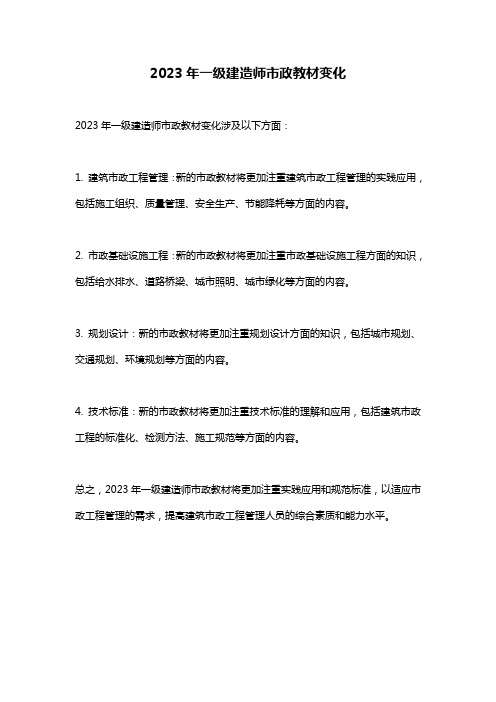 2023 年一级建造师市政教材变化

2023 年一级建造师市政教材变化涉及以下方面：

1. 建筑市政工程管理：新的市政教材将更加注重建筑市政工程管理的实践应用，包括施工组织、质量管理、安全生产、节能降耗等方面的内容。

2. 市政基础设施工程：新的市政教材将更加注重市政基础设施工程方面的知识，包括给水排水、道路桥梁、城市照明、城市绿化等方面的内容。

3. 规划设计：新的市政教材将更加注重规划设计方面的知识，包括城市规划、交通规划、环境规划等方面的内容。

4. 技术标准：新的市政教材将更加注重技术标准的理解和应用，包括建筑市政工程的标准化、检测方法、施工规范等方面的内容。

总之，2023 年一级建造师市政教材将更加注重实践应用和规范标准，以适应市政工程管理的需求，提高建筑市政工程管理人员的综合素质和能力水平。